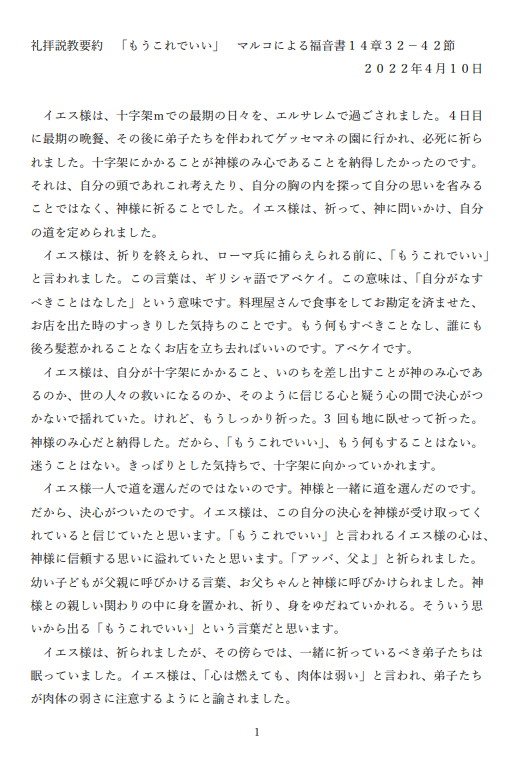 礼拝説教要約　「もうこれでいい」　マルコによる福音書１４章３２－４２節
２０２２年4月10日

イエス様は、十字架mでの最期の日々を、エルサレムで過ごされました。4日目に最期の晩餐、その後に弟子たちを伴われてゲッセマネの園に行かれ、必死に祈られました。十字架にかかることが神様のみ心であることを納得したかったのです。それは、自分の頭であれこれ考えたり、自分の胸の内を探って自分の思いを省みることではなく、神様に祈ることでした。イエス様は、祈って、神に問いかけ、自分の道を定められました。

イエス様は、祈りを終えられ、ローマ兵に捕らえられる前に、「もうこれでいい」と言われました。この言葉は、ギリシャ語でアペケイ。この意味は、「自分がなすべきことはなした」という意味です。料理屋さんで食事をしてお勘定を済ませた、お店を出た時のすっきりした気持ちのことです。もう何もすべきことなし、誰にも後ろ髪惹かれることなくお店を立ち去ればいいのです。アペケイです。

イエス様は、自分が十字架にかかること、いのちを差し出すことが神のみ心であるのか、世の人々の救いになるのか、そのように信じる心と疑う心の間で決心がつかないで揺れていた。けれど、もうしっかり祈った。3 回も地に臥せって祈った。神様のみ心だと納得した。だから、「もうこれでいい」、もう何もすることはない。迷うことはない。きっぱりとした気持ちで、十字架に向かっていかれます。

イエス様一人で道を選んだのではないのです。神様と一緒に道を選んだのです。だから、決心がついたのです。イエス様は、この自分の決心を神様が受け取ってくれていると信じていたと思います。「もうこれでいい」と言われるイエス様の心は、神様に信頼する思いに溢れていたと思います。「アッバ、父よ」と祈られました。幼い子どもが父親に呼びかける言葉、お父ちゃんと神様に呼びかけられました。神様との親しい関わりの中に身を置かれ、祈り、身をゆだねていかれる。そういう思いから出る「もうこれでいい」という言葉だと思います。

イエス様は、祈られましたが、その傍らでは、一緒に祈っているべき弟子たちは眠っていました。イエス様は、「心は燃えても、肉体は弱い」と言われ、弟子たちが肉体の弱さに注意するようにと諭されました。

1